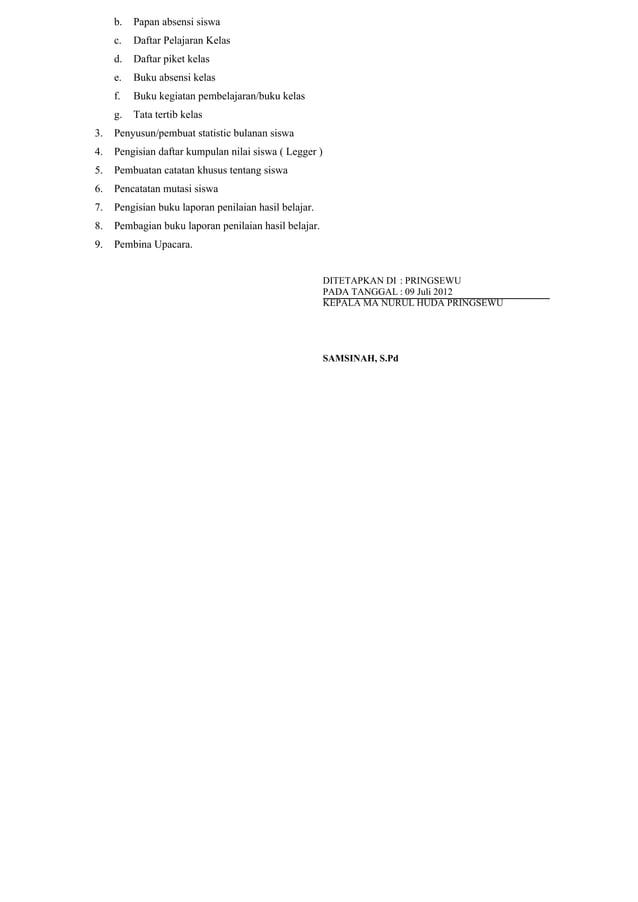 b. Papan absensi siswa
c. Daftar Pelajaran Kelas
d. Daftar piket kelas
e. Buku absensi kelas
f. Buku kegiatan pembelajaran/buku kelas
g. Tata tertib kelas
3. Penyusun/pembuat statistic bulanan siswa
4. Pengisian daftar kumpulan nilai siswa ( Legger )
5. Pembuatan catatan khusus tentang siswa
6. Pencatatan mutasi siswa
7. Pengisian buku laporan penilaian hasil belajar.
8. Pembagian buku laporan penilaian hasil belajar.
9. Pembina Upacara.

DITETAPKAN DI : PRINGSEWU
PADA TANGGAL : 09 Juli 2012
KEPALA MA NURUL HUDA PRINGSEWU

SAMSINAH, S.Pd